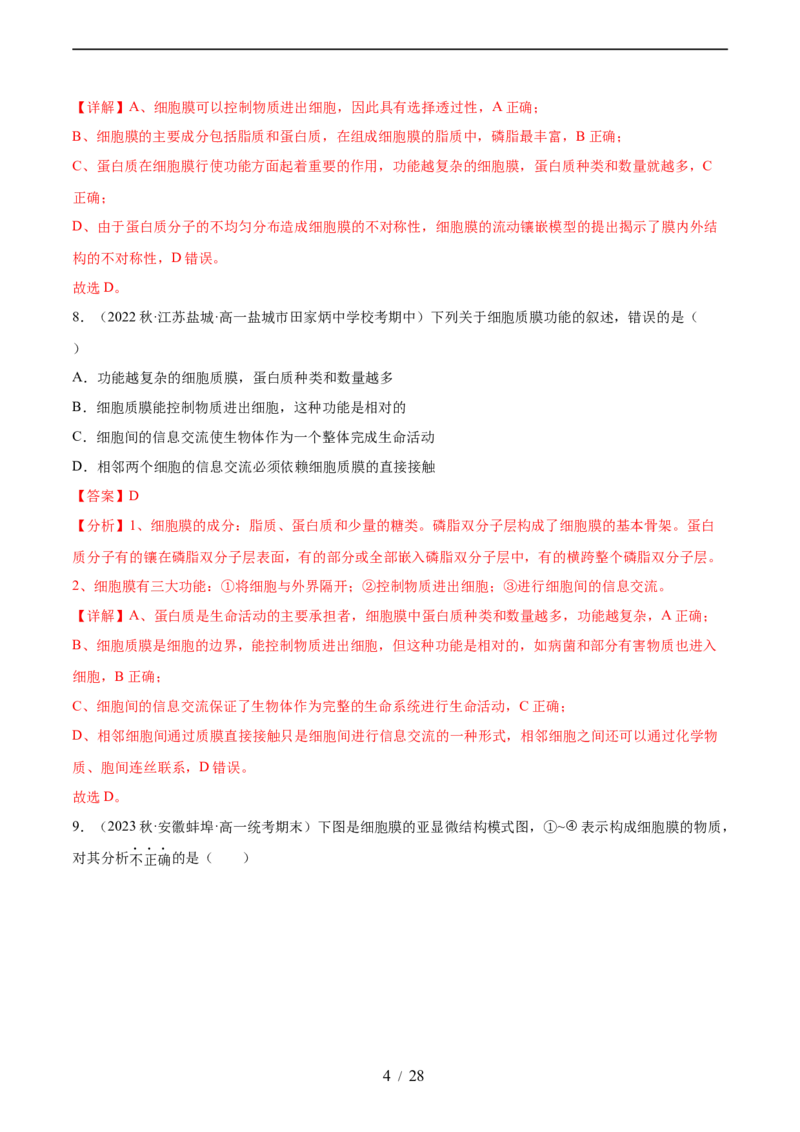 【详解】A、细胞膜可以控制物质进出细胞，因此具有选择透过性，A 正确；
B、细胞膜的主要成分包括脂质和蛋白质，在组成细胞膜的脂质中，磷脂最丰富，B 正确；
C、蛋白质在细胞膜行使功能方面起着重要的作用，功能越复杂的细胞膜，蛋白质种类和数量就越多，C 正确；
D、由于蛋白质分子的不均匀分布造成细胞膜的不对称性，细胞膜的流动镶嵌模型的提出揭示了膜内外结构的不对称性，D 错误。
故选 D。

8．（2022 秋·江苏盐城·高一盐城市田家炳中学校考期中）下列关于细胞质膜功能的叙述，错误的是（ ）
A．功能越复杂的细胞质膜，蛋白质种类和数量越多
B．细胞质膜能控制物质进出细胞，这种功能是相对的
C．细胞间的信息交流使生物体作为一个整体完成生命活动
D．相邻两个细胞的信息交流必须依赖细胞质膜的直接接触
【答案】D
【分析】1、细胞膜的成分：脂质、蛋白质和少量的糖类。磷脂双分子层构成了细胞膜的基本骨架。蛋白质分子有的镶在磷脂双分子层表面，有的部分或全部嵌入磷脂双分子层中，有的横跨整个磷脂双分子层。
2、细胞膜有三大功能：①将细胞与外界隔开；②控制物质进出细胞；③进行细胞间的信息交流。
【详解】A、蛋白质是生命活动的主要承担者，细胞膜中蛋白质种类和数量越多，功能越复杂，A 正确；
B、细胞质膜是细胞的边界，能控制物质进出细胞，但这种功能是相对的，如病菌和部分有害物质也进入细胞，B 正确；
C、细胞间的信息交流保证了生物体作为完整的生命系统进行生命活动，C 正确；
D、相邻细胞间通过质膜直接接触只是细胞间进行信息交流的一种形式，相邻细胞之间还可以通过化学物质、胞间连丝联系，D 错误。
故选 D。

9．（2023 秋·安徽蚌埠·高一统考期末）下图是细胞膜的亚显微结构模式图，①~④ 表示构成细胞膜的物质，对其分析不正确的是（ ）

4 / 28